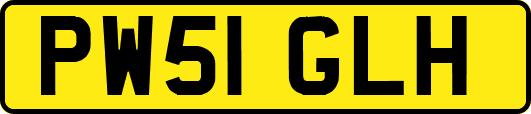 PW51 GLH